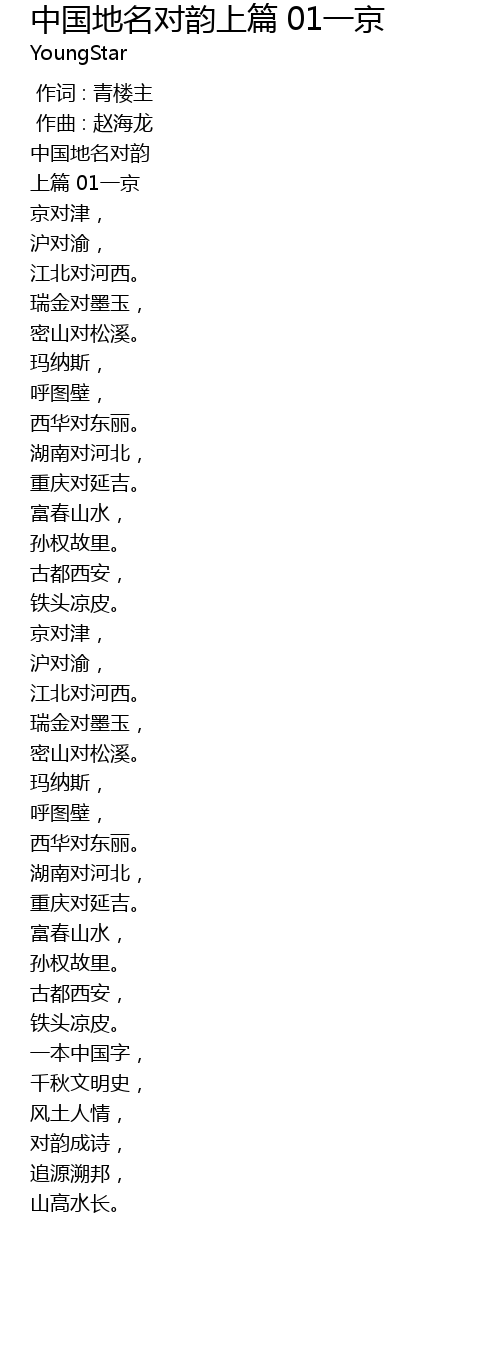 中国地名对韵上篇 01一京
YoungStar

作词 : 青楼主
作曲 : 赵海龙
中国地名对韵
上篇 01一京
京对津，
沪对渝，
江北对河西。
瑞金对墨玉，
密山对松溪。
玛纳斯，
呼图壁，
西华对东丽。
湖南对河北，
重庆对延吉。
富春山水，
孙权故里。
古都西安，
铁头凉皮。
京对津，
沪对渝，
江北对河西。
瑞金对墨玉，
密山对松溪。
玛纳斯，
呼图壁，
西华对东丽。
湖南对河北，
重庆对延吉。
富春山水，
孙权故里。
古都西安，
铁头凉皮。
一本中国字，
千秋文明史，
风土人情，
对韵成诗，
追源溯邦，
山高水长。